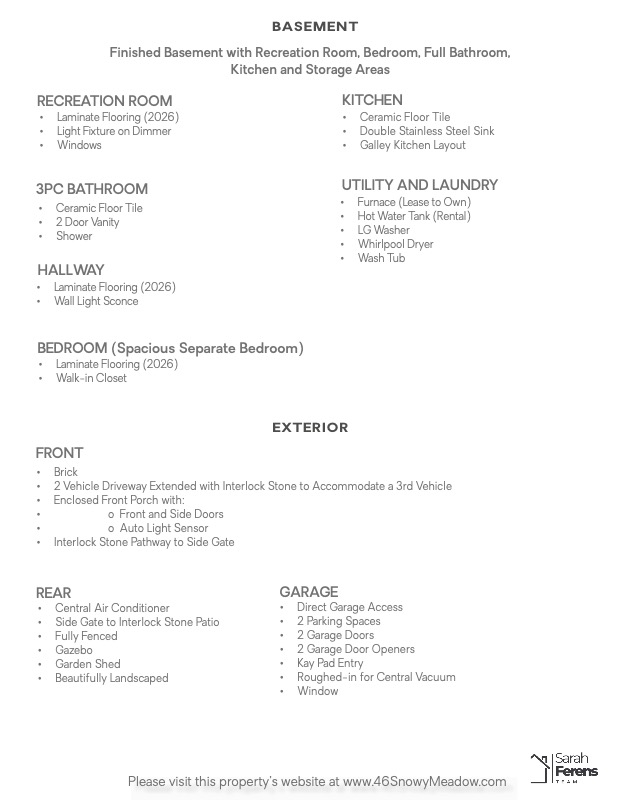 BASEMENT

Finished Basement with Recreation Room, Bedroom, Full Bathroom, Kitchen and Storage Areas

RECREATION ROOM
• Laminate Flooring (2026)
• Light Fixture on Dimmer
• Windows

3PC BATHROOM
• Ceramic Floor Tile
• 2 Door Vanity
• Shower

HALLWAY
• Laminate Flooring (2026)
• Wall Light Sconce

BEDROOM (Spacious Separate Bedroom)
• Laminate Flooring (2026)
• Walk-in Closet

KITCHEN
• Ceramic Floor Tile
• Double Stainless Steel Sink
• Galley Kitchen Layout

UTILITY AND LAUNDRY
• Furnace (Lease to Own)
• Hot Water Tank (Rental)
• LG Washer
• Whirlpool Dryer
• Wash Tub

EXTERIOR

FRONT
• Brick
• 2 Vehicle Driveway Extended with Interlock Stone to Accommodate a 3rd Vehicle
• Enclosed Front Porch with:
• o Front and Side Doors
• o Auto Light Sensor
• Interlock Stone Pathway to Side Gate

REAR
• Central Air Conditioner
• Side Gate to Interlock Stone Patio
• Fully Fenced
• Gazebo
• Garden Shed
• Beautifully Landscaped

GARAGE
• Direct Garage Access
• 2 Parking Spaces
• 2 Garage Doors
• 2 Garage Door Openers
• Kay Pad Entry
• Roughed-in for Central Vacuum
• Window

Please visit this property's website at www.46SnowyMeadow.com

Sarah Ferens TEAM